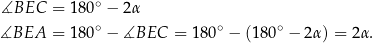 $\measuredangle BEC = 180^\circ - 2\alpha$

$\measuredangle BEA = 180^\circ - \measuredangle BEC = 180^\circ - (180^\circ - 2\alpha) = 2\alpha.$